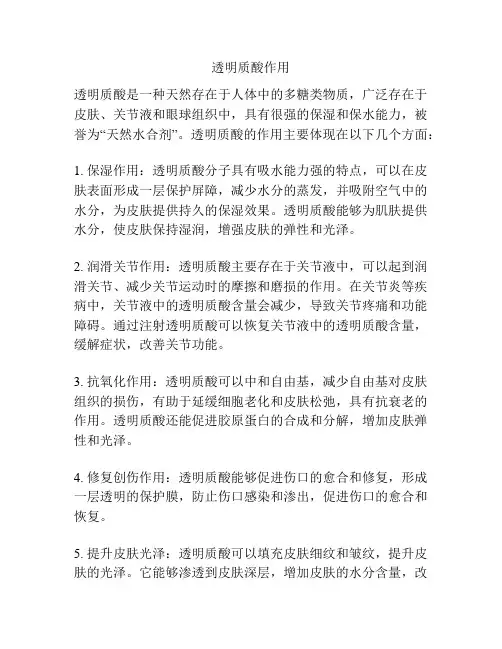 透明质酸作用

透明质酸是一种天然存在于人体中的多糖类物质，广泛存在于皮肤、关节液和眼球组织中，具有很强的保湿和保水能力，被誉为“天然水合剂”。透明质酸的作用主要体现在以下几个方面：

1. 保湿作用：透明质酸分子具有吸水能力强的特点，可以在皮肤表面形成一层保护屏障，减少水分的蒸发，并吸附空气中的水分，为皮肤提供持久的保湿效果。透明质酸能够为肌肤提供水分，使皮肤保持湿润，增强皮肤的弹性和光泽。

2. 润滑关节作用：透明质酸主要存在于关节液中，可以起到润滑关节、减少关节运动时的摩擦和磨损的作用。在关节炎等疾病中，关节液中的透明质酸含量会减少，导致关节疼痛和功能障碍。通过注射透明质酸可以恢复关节液中的透明质酸含量，缓解症状，改善关节功能。

3. 抗氧化作用：透明质酸可以中和自由基，减少自由基对皮肤组织的损伤，有助于延缓细胞老化和皮肤松弛，具有抗衰老的作用。透明质酸还能促进胶原蛋白的合成和分解，增加皮肤弹性和光泽。

4. 修复创伤作用：透明质酸能够促进伤口的愈合和修复，形成一层透明的保护膜，防止伤口感染和渗出，促进伤口的愈合和恢复。

5. 提升皮肤光泽：透明质酸可以填充皮肤细纹和皱纹，提升皮肤的光泽。它能够渗透到皮肤深层，增加皮肤的水分含量，改